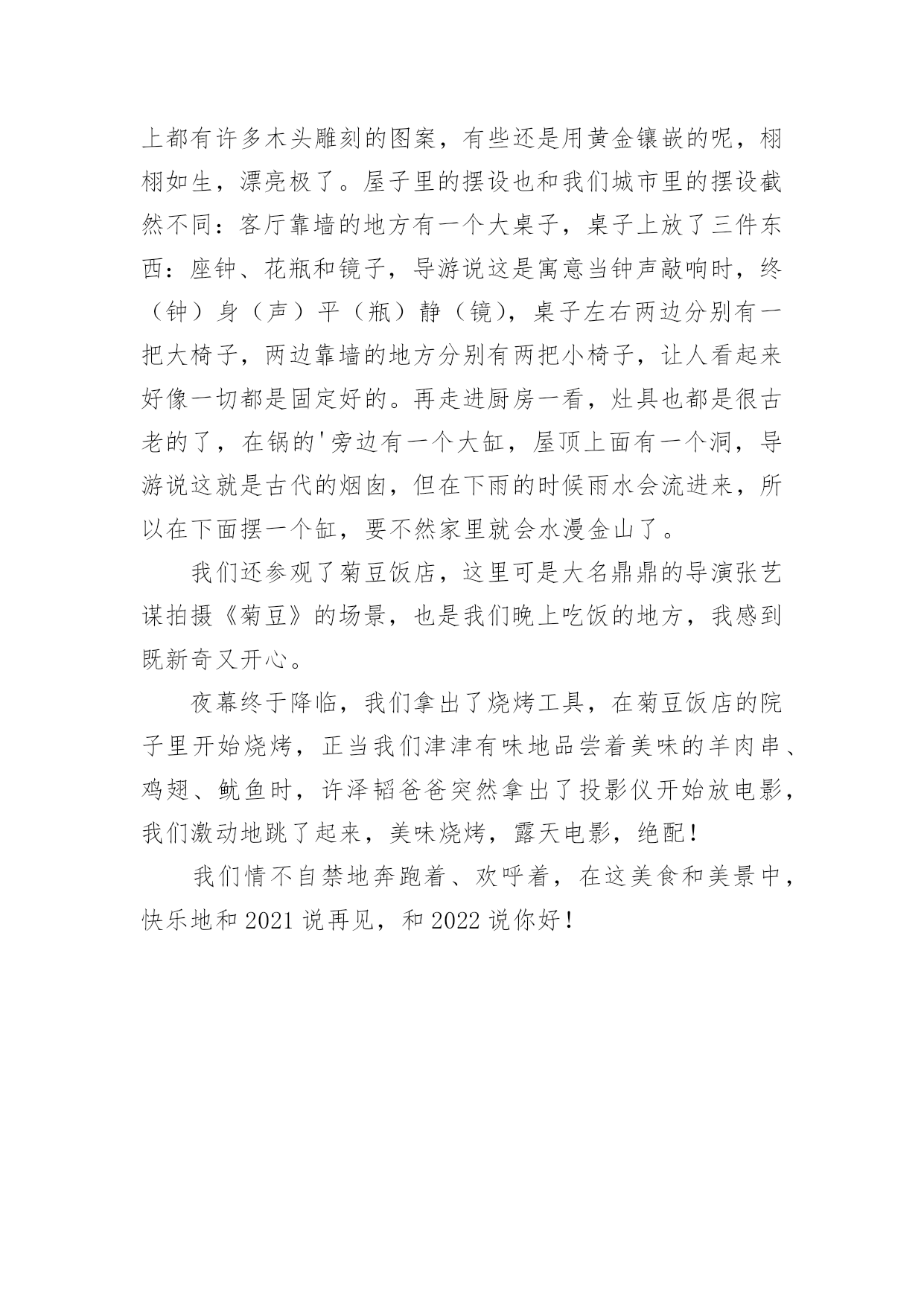 上都有许多木头雕刻的图案，有些还是用黄金镶嵌的呢，栩栩如生，漂亮极了。屋子里的摆设也和我们城市里的摆设截然不同：客厅靠墙的地方有一个大桌子，桌子上放了三件东西：座钟、花瓶和镜子，导游说这是寓意当钟声敲响时，终（钟）身（声）平（瓶）静（镜），桌子左右两边分别有一把大椅子，两边靠墙的地方分别有两把小椅子，让人看起来好像一切都是固定好的。再走进厨房一看，灶具也都是很古老的了，在锅的'旁边有一个大缸，屋顶上面有一个洞，导游说这就是古代的烟囱，但在下雨的时候雨水会流进来，所以在下面摆一个缸，要不然家里就会水漫金山了。

我们还参观了菊豆饭店，这里可是大名鼎鼎的导演张艺谋拍摄《菊豆》的场景，也是我们晚上吃饭的地方，我感到既新奇又开心。

夜幕终于降临，我们拿出了烧烤工具，在菊豆饭店的院子里开始烧烤，正当我们津津有味地品尝着美味的羊肉串、鸡翅、鱿鱼时，许泽韬爸爸突然拿出了投影仪开始放电影，我们激动地跳了起来，美味烧烤，露天电影，绝配！

我们情不自禁地奔跑着、欢呼着，在这美食和美景中，快乐地和 2021 说再见，和 2022 说你好！